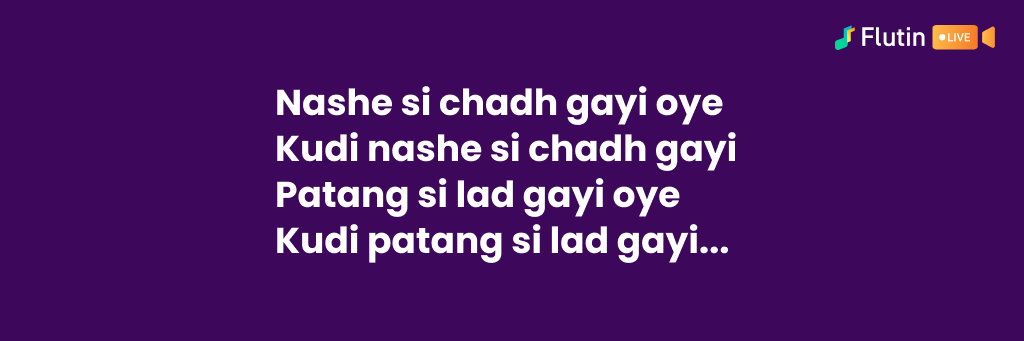 Flutin LIVE

Nashe si chadh gayi oye
Kudi nashe si chadh gayi
Patang si lad gayi oye
Kudi patang si lad gayi...